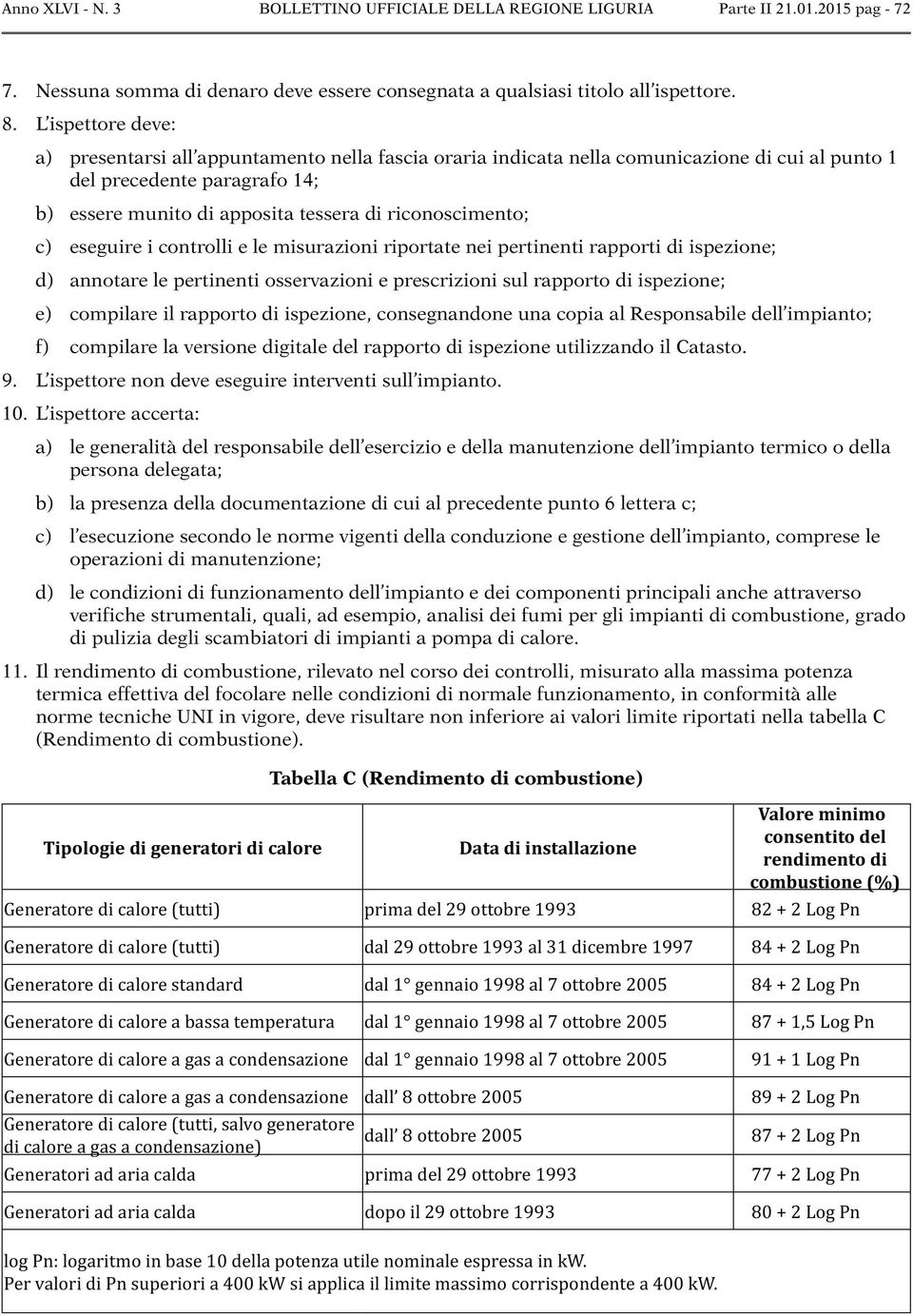 Anno XLVI - N. 3 BOLLETTINO UFFICIALE DELLA REGIONE LIGURIA Parte II 21.01.2015 pag - 72

7. Nessuna somma di denaro deve essere consegnata a qualsiasi titolo all'ispettore.

8. L'ispettore deve:

a) presentarsi all'appuntamento nella fascia oraria indicata nella comunicazione di cui al punto 1 del precedente paragrafo 14;

b) essere munito di apposita tessera di riconoscimento;

c) eseguire i controlli e le misurazioni riportate nei pertinenti rapporti di ispezione;

d) annotare le pertinenti osservazioni e prescrizioni sul rapporto di ispezione;

e) compilare il rapporto di ispezione, consegnandone una copia al Responsabile dell'impianto;

f) compilare la versione digitale del rapporto di ispezione utilizzando il Catasto.

9. L'ispettore non deve eseguire interventi sull'impianto.

10. L'ispettore accerta:

a) le generalità del responsabile dell'esercizio e della manutenzione dell'impianto termico o della persona delegata;

b) la presenza della documentazione di cui al precedente punto 6 lettera c;

c) l'esecuzione secondo le norme vigenti della conduzione e gestione dell'impianto, comprese le operazioni di manutenzione;

d) le condizioni di funzionamento dell'impianto e dei componenti principali anche attraverso verifiche strumentali, quali, ad esempio, analisi dei fumi per gli impianti di combustione, grado di pulizia degli scambiatori di impianti a pompa di calore.

11. Il rendimento di combustione, rilevato nel corso dei controlli, misurato alla massima potenza termica effettiva del focolare nelle condizioni di normale funzionamento, in conformità alle norme tecniche UNI in vigore, deve risultare non inferiore ai valori limite riportati nella tabella C (Rendimento di combustione).

Tabella C (Rendimento di combustione)

| Tipologie di generatori di calore | Data di installazione | Valore minimo consentito del rendimento di combustione (%) |
|---|---|---|
| Generatore di calore (tutti) | prima del 29 ottobre 1993 | 82 + 2 Log Pn |
| Generatore di calore (tutti) | dal 29 ottobre 1993 al 31 dicembre 1997 | 84 + 2 Log Pn |
| Generatore di calore standard | dal 1° gennaio 1998 al 7 ottobre 2005 | 84 + 2 Log Pn |
| Generatore di calore a bassa temperatura | dal 1° gennaio 1998 al 7 ottobre 2005 | 87 + 1,5 Log Pn |
| Generatore di calore a gas a condensazione | dal 1° gennaio 1998 al 7 ottobre 2005 | 91 + 1 Log Pn |
| Generatore di calore a gas a condensazione | dall' 8 ottobre 2005 | 89 + 2 Log Pn |
| Generatore di calore (tutti, salvo generatore di calore a gas a condensazione) | dall' 8 ottobre 2005 | 87 + 2 Log Pn |
| Generatori ad aria calda | prima del 29 ottobre 1993 | 77 + 2 Log Pn |
| Generatori ad aria calda | dopo il 29 ottobre 1993 | 80 + 2 Log Pn |

log Pn: logaritmo in base 10 della potenza utile nominale espressa in kW.
Per valori di Pn superiori a 400 kW si applica il limite massimo corrispondente a 400 kW.